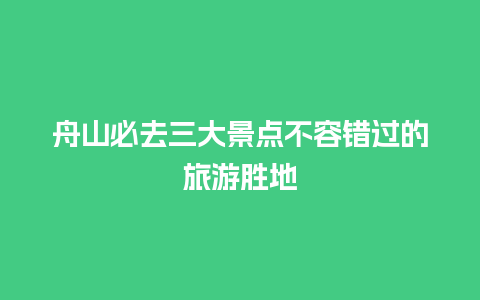 舟山必去三大景点不容错过的旅游胜地